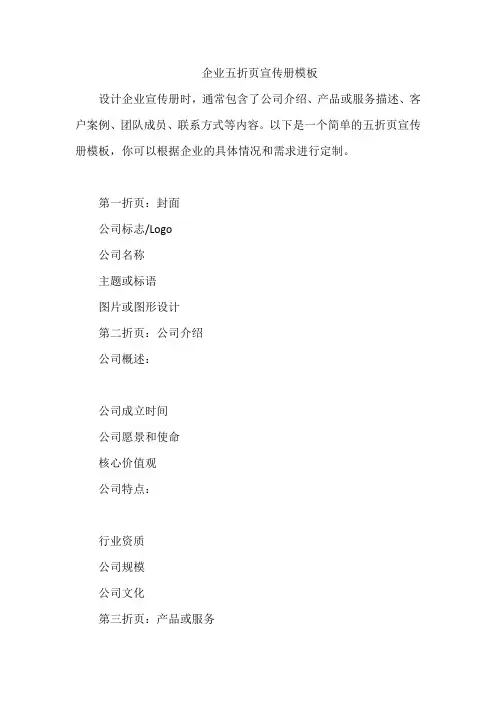 企业五折页宣传册模板

设计企业宣传册时，通常包含了公司介绍、产品或服务描述、客户案例、团队成员、联系方式等内容。以下是一个简单的五折页宣传册模板，你可以根据企业的具体情况和需求进行定制。

第一折页：封面

公司标志/Logo

公司名称

主题或标语

图片或图形设计

第二折页：公司介绍

公司概述：

公司成立时间

公司愿景和使命

核心价值观

公司特点：

行业资质

公司规模

公司文化

第三折页：产品或服务